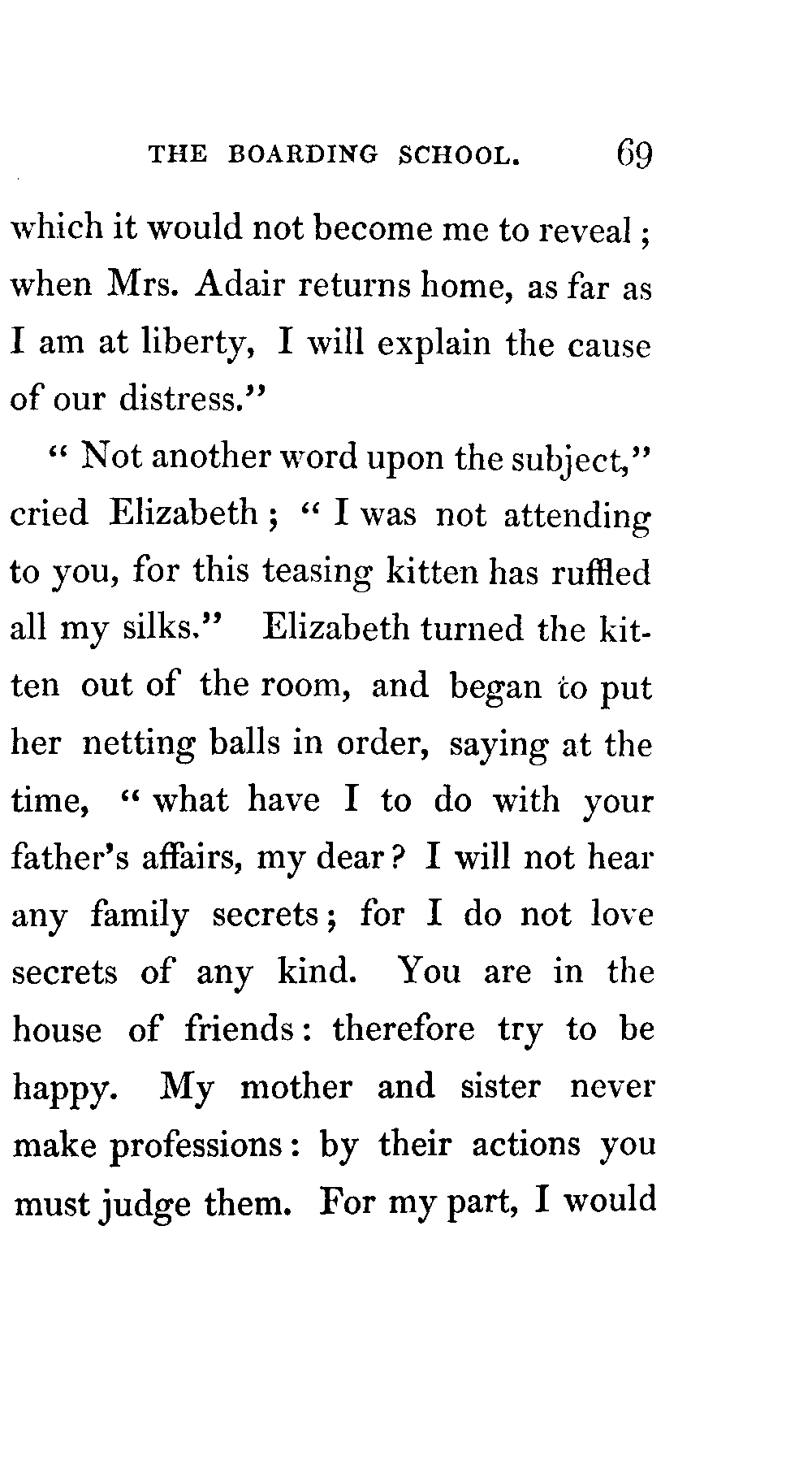 THE BOARDING SCHOOL. 69

which it would not become me to reveal; when Mrs. Adair returns home, as far as I am at liberty, I will explain the cause of our distress."

"Not another word upon the subject," cried Elizabeth; "I was not attending to you, for this teasing kitten has ruffled all my silks." Elizabeth turned the kitten out of the room, and began to put her netting balls in order, saying at the time, "what have I to do with your father's affairs, my dear? I will not hear any family secrets; for I do not love secrets of any kind. You are in the house of friends: therefore try to be happy. My mother and sister never make professions: by their actions you must judge them. For my part, I would